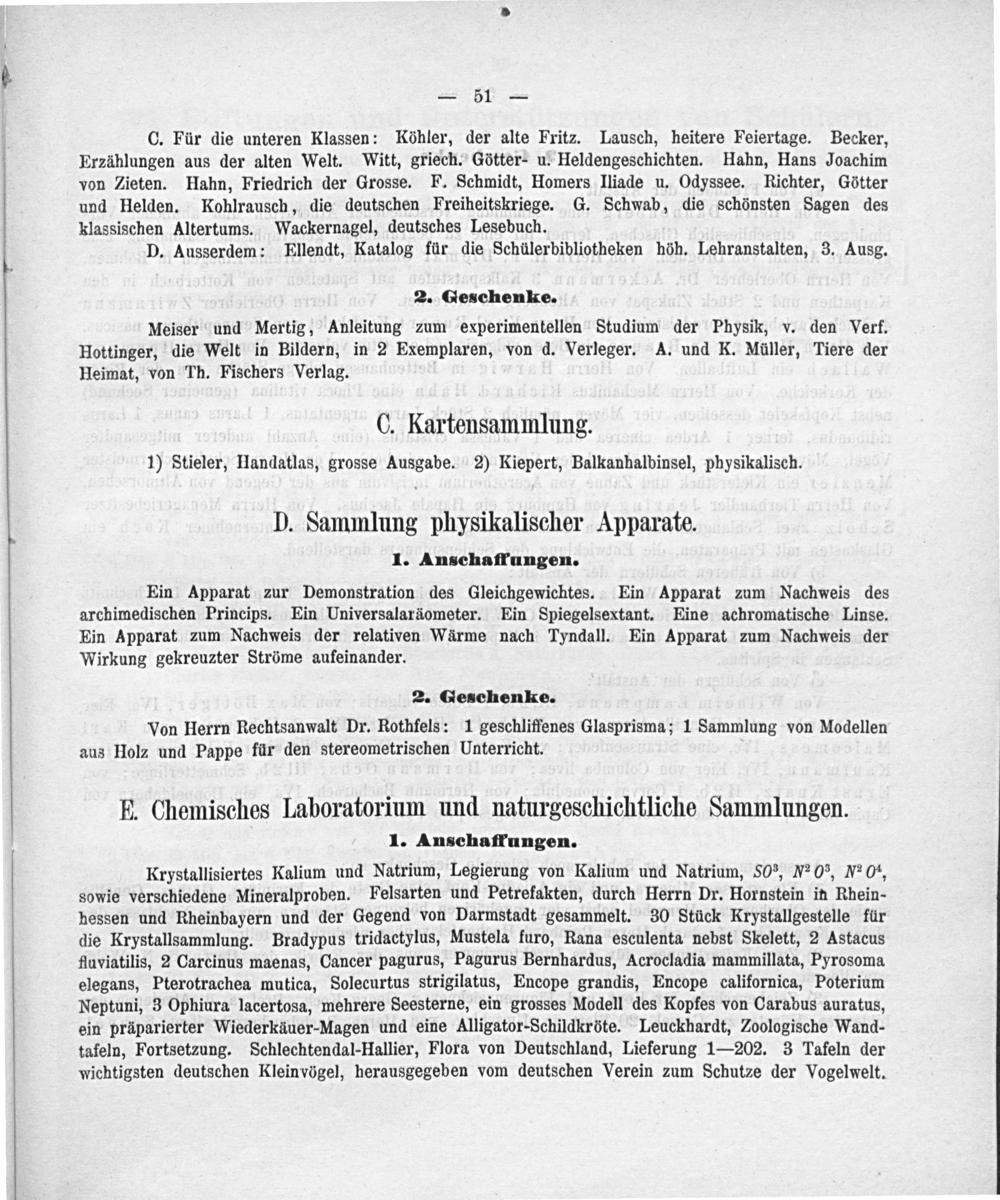 — 51 —

C. Für die unteren Klassen: Köhler, der alte Fritz. Lausch, heitere Feiertage. Becker, Erzählungen aus der alten Welt. Witt, griech. Götter- u. Heldengeschichten. Hahn, Hans Joachim von Zieten. Hahn, Friedrich der Grosse. F. Schmidt, Homers Iliade u. Odyssee. Richter, Götter und Helden. Kohlrausch, die deutschen Freiheitskriege. G. Schwab, die schönsten Sagen des klassischen Altertums. Wackernagel, deutsches Lesebuch.

D. Ausserdem: Ellendt, Katalog für die Schülerbibliotheken höh. Lehranstalten, 3. Ausg.

2. Geschenke.

Meiser und Mertig, Anleitung zum experimentellen Studium der Physik, v. den Verf. Hottinger, die Welt in Bildern, in 2 Exemplaren, von d. Verleger. A. und K. Müller, Tiere der Heimat, von Th. Fischers Verlag.

C. Kartensammlung.

1) Stieler, Handatlas, grosse Ausgabe. 2) Kiepert, Balkanhalbinsel, physikalisch.

D. Sammlung physikalischer Apparate.

1. Anschaffungen.

Ein Apparat zur Demonstration des Gleichgewichtes. Ein Apparat zum Nachweis des archimedischen Princips. Ein Universalaräometer. Ein Spiegelsextant. Eine achromatische Linse. Ein Apparat zum Nachweis der relativen Wärme nach Tyndall. Ein Apparat zum Nachweis der Wirkung gekreuzter Ströme aufeinander.

2. Geschenke.

Von Herrn Rechtsanwalt Dr. Rothfels: 1 geschliffenes Glasprisma; 1 Sammlung von Modellen aus Holz und Pappe für den stereometrischen Unterricht.

E. Chemisches Laboratorium und naturgeschichtliche Sammlungen.

1. Anschaffungen.

Krystallisiertes Kalium und Natrium, Legierung von Kalium und Natrium, $SO^3$, $N^2O^3$, $N^2O^4$, sowie verschiedene Mineralproben. Felsarten und Petrefakten, durch Herrn Dr. Hornstein in Rheinhessen und Rheinbayern und der Gegend von Darmstadt gesammelt. 30 Stück Krystallgestelle für die Krystallsammlung. Bradypus tridactylus, Mustela furo, Rana esculenta nebst Skelett, 2 Astacus fluviatilis, 2 Carcinus maenas, Cancer pagurus, Pagurus Bernhardus, Acrocladia mammillata, Pyrosoma elegans, Pterotrachea mutica, Solecurtus strigilatus, Encope grandis, Encope californica, Poterium Neptuni, 3 Ophiura lacertosa, mehrere Seesterne, ein grosses Modell des Kopfes von Carabus auratus, ein präparierter Wiederkäuer-Magen und eine Alligator-Schildkröte. Leuckhardt, Zoologische Wandtafeln, Fortsetzung. Schlechtendal-Hallier, Flora von Deutschland, Lieferung 1—202. 3 Tafeln der wichtigsten deutschen Kleinvögel, herausgegeben vom deutschen Verein zum Schutze der Vogelwelt.